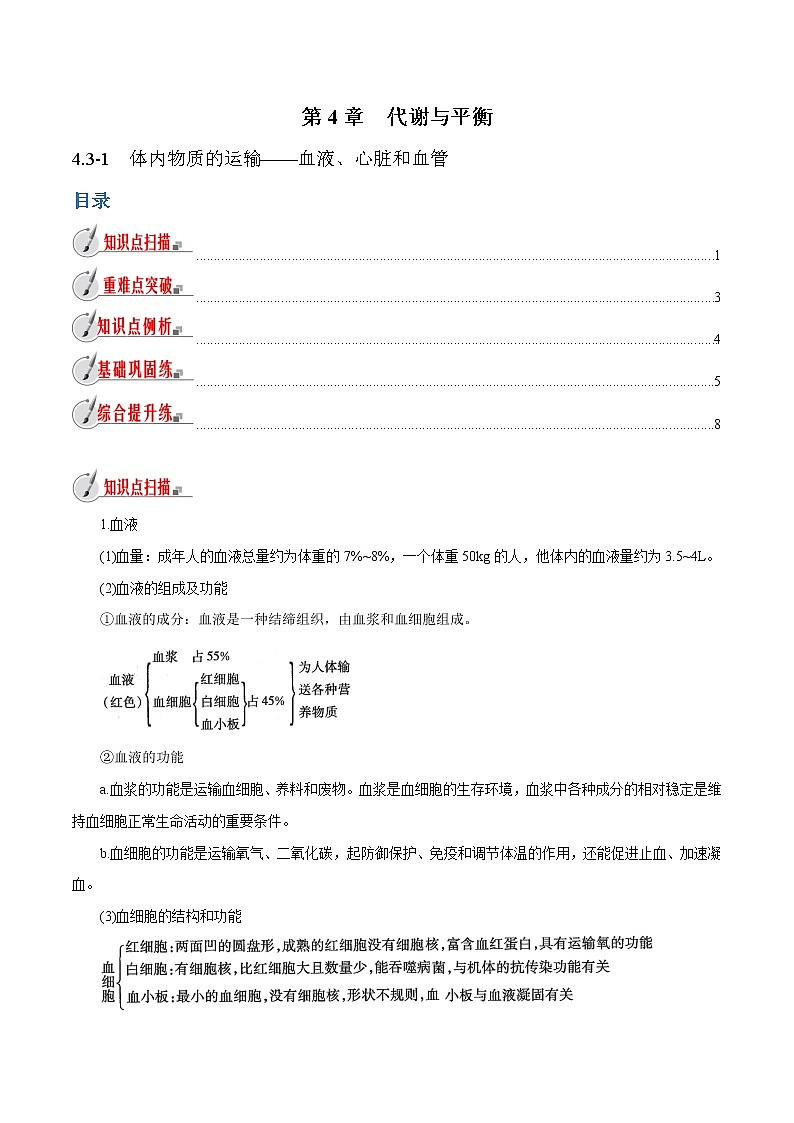 第 4 章 代谢与平衡

4.3-1 体内物质的运输——血液、心脏和血管

目录

知识点扫描 1

重难点突破 3

知识点例析 4

基础巩固练 5

综合提升练 8

知识点扫描

1.血液

(1)血量：成年人的血液总量约为体重的 7%~8%，一个体重 50kg 的人，他体内的血液量约为 3.5~4L。

(2)血液的组成及功能

①血液的成分：血液是一种结缔组织，由血浆和血细胞组成。

血液（红色）
血浆 占 55%
血细胞 红细胞 白细胞 血小板 占 45%
为人体输送各种营养物质

②血液的功能

a.血浆的功能是运输血细胞、养料和废物。血浆是血细胞的生存环境，血浆中各种成分的相对稳定是维持血细胞正常生命活动的重要条件。

b.血细胞的功能是运输氧气、二氧化碳，起防御保护、免疫和调节体温的作用，还能促进止血、加速凝血。

(3)血细胞的结构和功能

血细胞
红细胞：两面凹的圆盘形，成熟的红细胞没有细胞核，富含血红蛋白，具有运输氧的功能
白细胞：有细胞核，比红细胞大且数量少，能吞噬病菌，与机体的抗传染功能有关
血小板：最小的血细胞，没有细胞核，形状不规则，血 小板与血液凝固有关